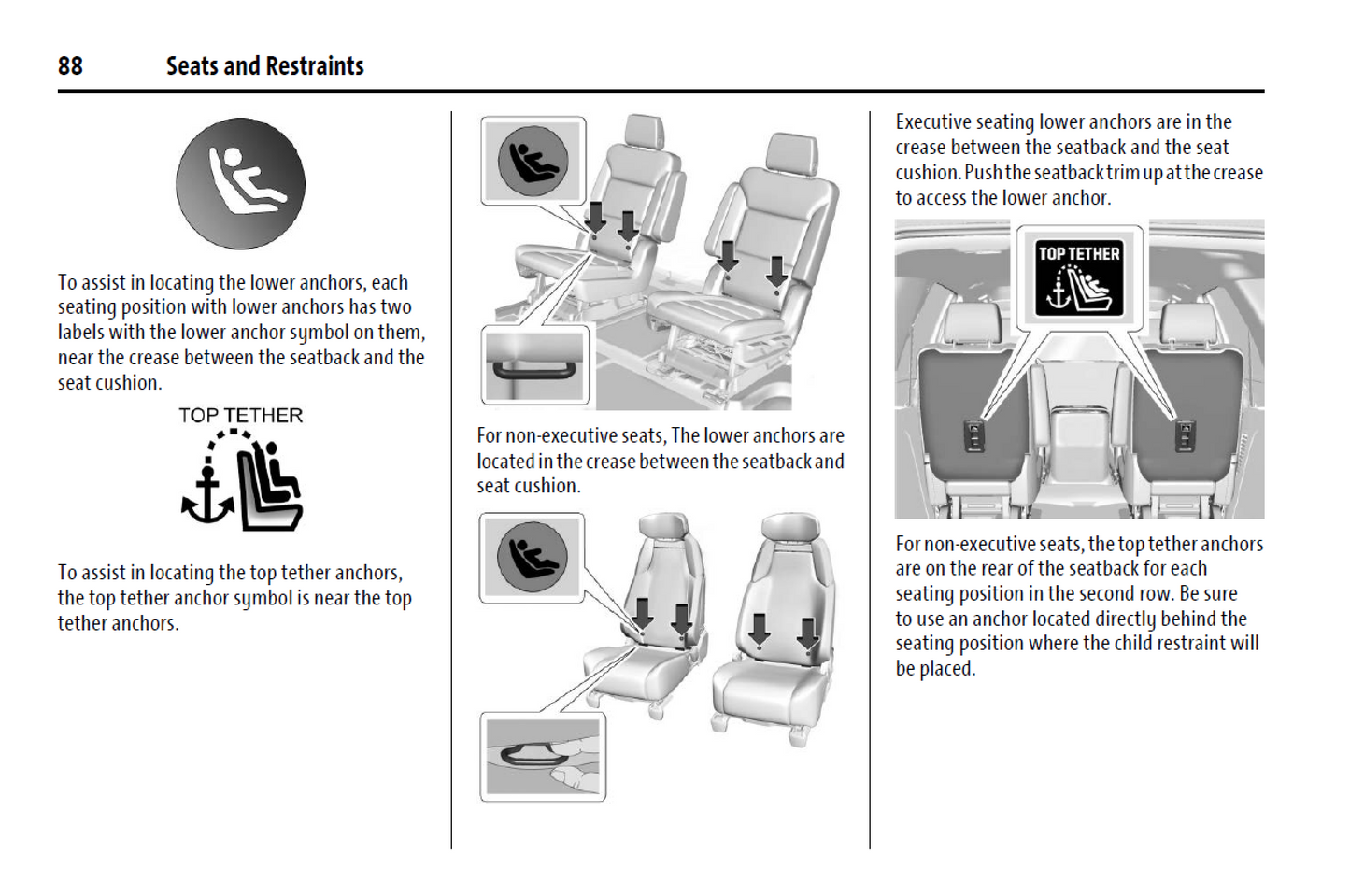 88 Seats and Restraints

To assist in locating the lower anchors, each seating position with lower anchors has two labels with the lower anchor symbol on them, near the crease between the seatback and the seat cushion.

TOP TETHER

To assist in locating the top tether anchors, the top tether anchor symbol is near the top tether anchors.

For non-executive seats, The lower anchors are located in the crease between the seatback and seat cushion.

Executive seating lower anchors are in the crease between the seatback and the seat cushion. Push the seatback trim up at the crease to access the lower anchor.

TOP TETHER

For non-executive seats, the top tether anchors are on the rear of the seatback for each seating position in the second row. Be sure to use an anchor located directly behind the seating position where the child restraint will be placed.